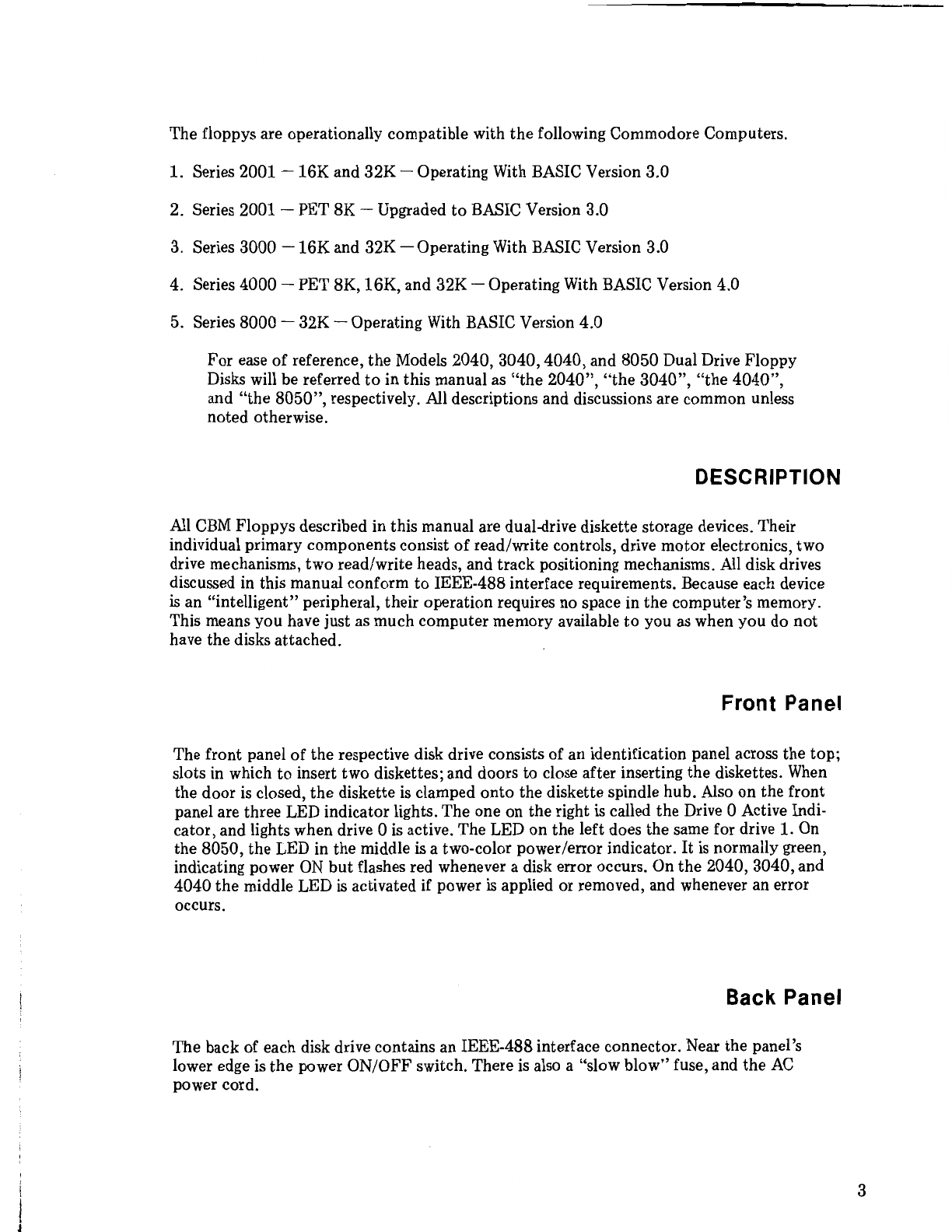 The floppys are operationally compatible with the following Commodore Computers.

1. Series 2001 — 16K and 32K — Operating With BASIC Version 3.0

2. Series 2001 — PET 8K — Upgraded to BASIC Version 3.0

3. Series 3000 — 16K and 32K — Operating With BASIC Version 3.0

4. Series 4000 — PET 8K, 16K, and 32K — Operating With BASIC Version 4.0

5. Series 8000 — 32K — Operating With BASIC Version 4.0

For ease of reference, the Models 2040, 3040, 4040, and 8050 Dual Drive Floppy Disks will be referred to in this manual as "the 2040", "the 3040", "the 4040", and "the 8050", respectively. All descriptions and discussions are common unless noted otherwise.

DESCRIPTION

All CBM Floppys described in this manual are dual-drive diskette storage devices. Their individual primary components consist of read/write controls, drive motor electronics, two drive mechanisms, two read/write heads, and track positioning mechanisms. All disk drives discussed in this manual conform to IEEE-488 interface requirements. Because each device is an "intelligent" peripheral, their operation requires no space in the computer's memory. This means you have just as much computer memory available to you as when you do not have the disks attached.

Front Panel

The front panel of the respective disk drive consists of an identification panel across the top; slots in which to insert two diskettes; and doors to close after inserting the diskettes. When the door is closed, the diskette is clamped onto the diskette spindle hub. Also on the front panel are three LED indicator lights. The one on the right is called the Drive 0 Active Indicator, and lights when drive 0 is active. The LED on the left does the same for drive 1. On the 8050, the LED in the middle is a two-color power/error indicator. It is normally green, indicating power ON but flashes red whenever a disk error occurs. On the 2040, 3040, and 4040 the middle LED is activated if power is applied or removed, and whenever an error occurs.

Back Panel

The back of each disk drive contains an IEEE-488 interface connector. Near the panel's lower edge is the power ON/OFF switch. There is also a "slow blow" fuse, and the AC power cord.

3